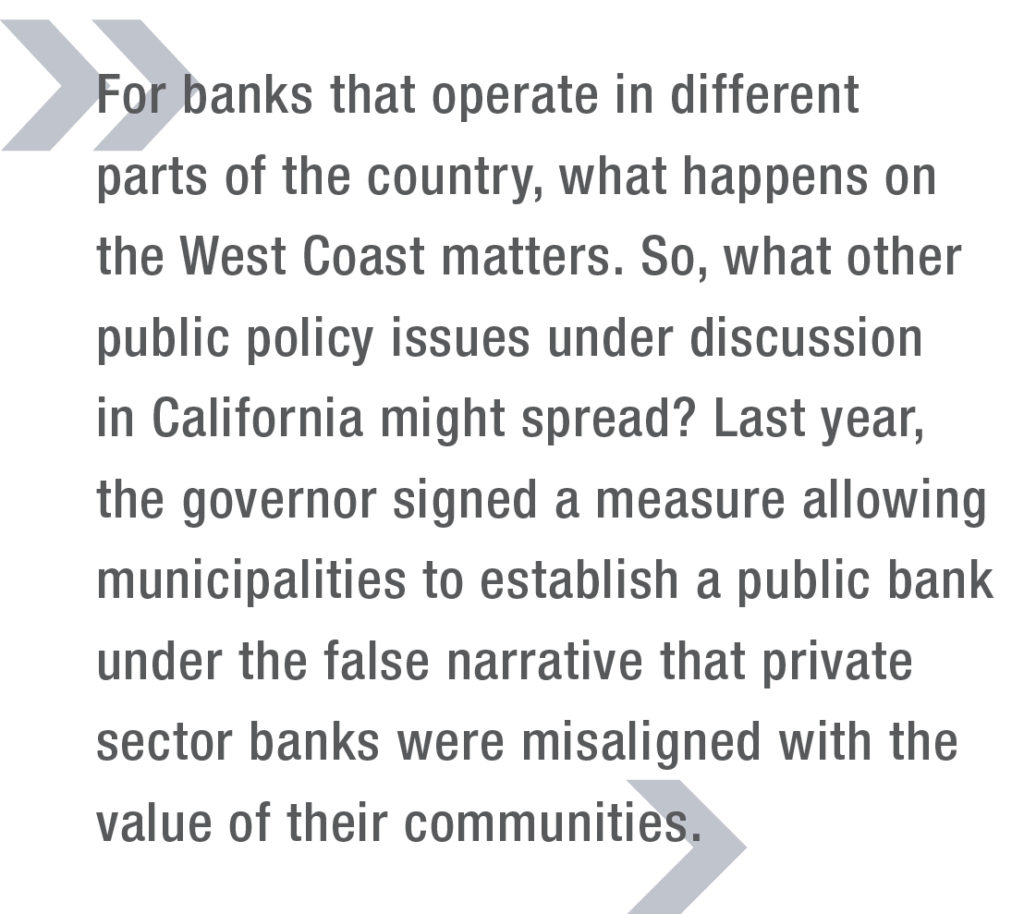 For banks that operate in different parts of the country, what happens on the West Coast matters. So, what other public policy issues under discussion in California might spread? Last year, the governor signed a measure allowing municipalities to establish a public bank under the false narrative that private sector banks were misaligned with the value of their communities.